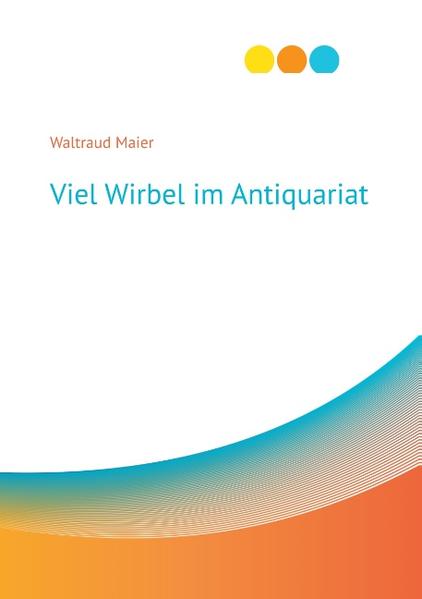 Waltraud Maier

Viel Wirbel im Antiquariat